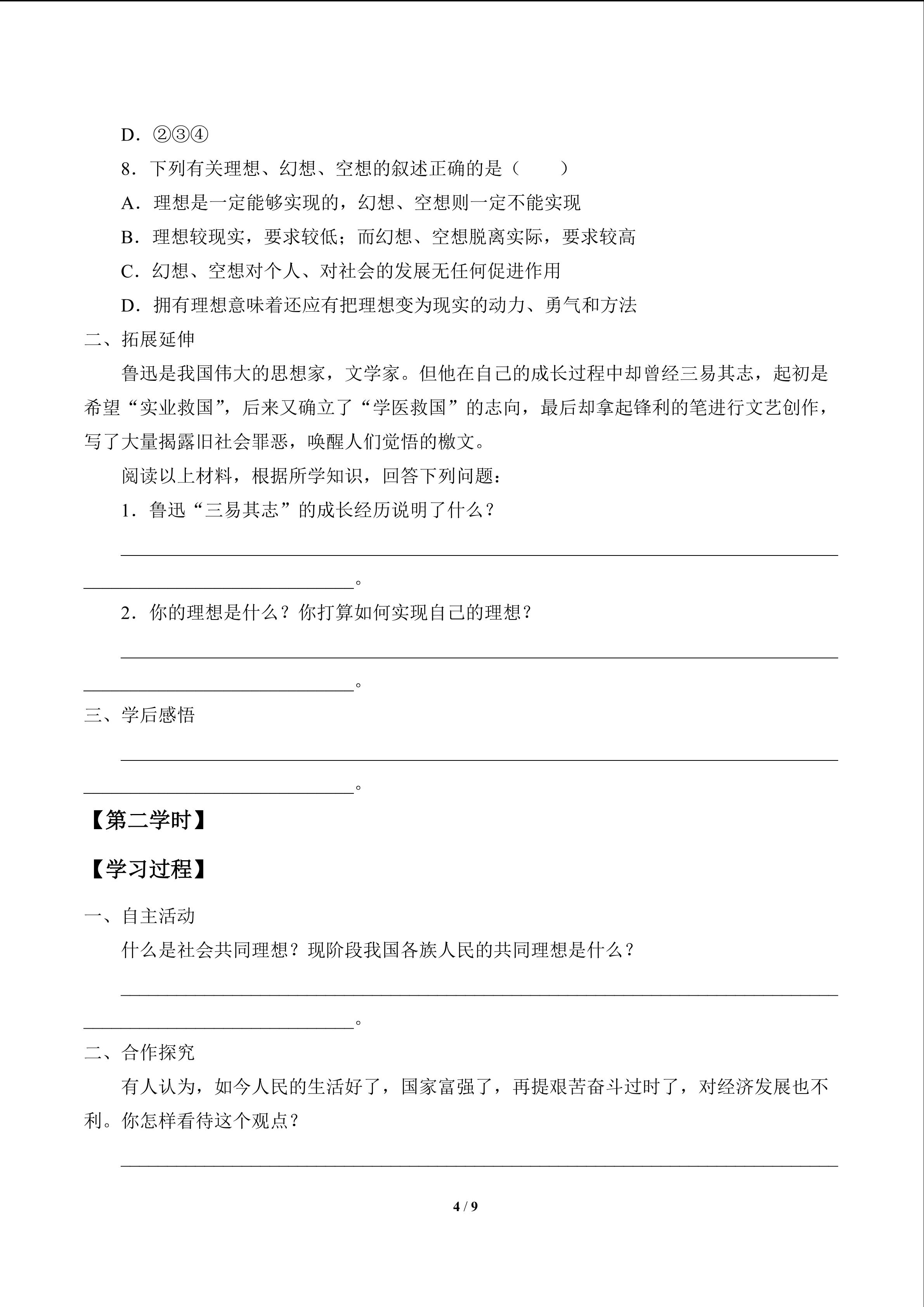 D．②③④

8．下列有关理想、幻想、空想的叙述正确的是（　　）

A．理想是一定能够实现的，幻想、空想则一定不能实现

B．理想较现实，要求较低；而幻想、空想脱离实际，要求较高

C．幻想、空想对个人、对社会的发展无任何促进作用

D．拥有理想意味着还应有把理想变为现实的动力、勇气和方法

二、拓展延伸

鲁迅是我国伟大的思想家，文学家。但他在自己的成长过程中却曾经三易其志，起初是希望“实业救国”，后来又确立了“学医救国”的志向，最后却拿起锋利的笔进行文艺创作，写了大量揭露旧社会罪恶，唤醒人们觉悟的檄文。

阅读以上材料，根据所学知识，回答下列问题：

1．鲁迅“三易其志”的成长经历说明了什么？

____

____。

2．你的理想是什么？你打算如何实现自己的理想？

____

____。

三、学后感悟

____

____。

【第二学时】

【学习过程】

一、自主活动

什么是社会共同理想？现阶段我国各族人民的共同理想是什么？

____

____。

二、合作探究

有人认为，如今人民的生活好了，国家富强了，再提艰苦奋斗过时了，对经济发展也不利。你怎样看待这个观点？

____

4 / 9